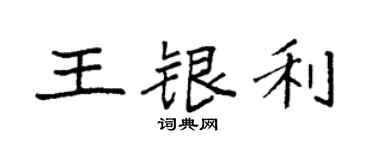 王银利

词典网